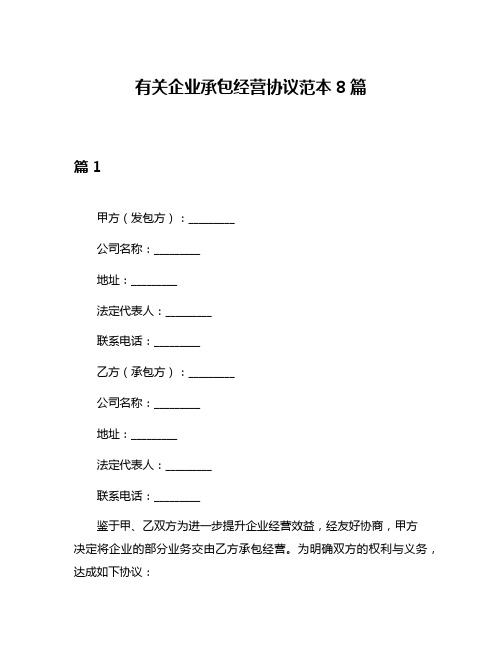 有关企业承包经营协议范本 8 篇

篇 1

甲方（发包方）：________

公司名称：________

地址：________

法定代表人：________

联系电话：________

乙方（承包方）：________

公司名称：________

地址：________

法定代表人：________

联系电话：________

鉴于甲、乙双方为进一步提升企业经营效益，经友好协商，甲方决定将企业的部分业务交由乙方承包经营。为明确双方的权利与义务，达成如下协议：